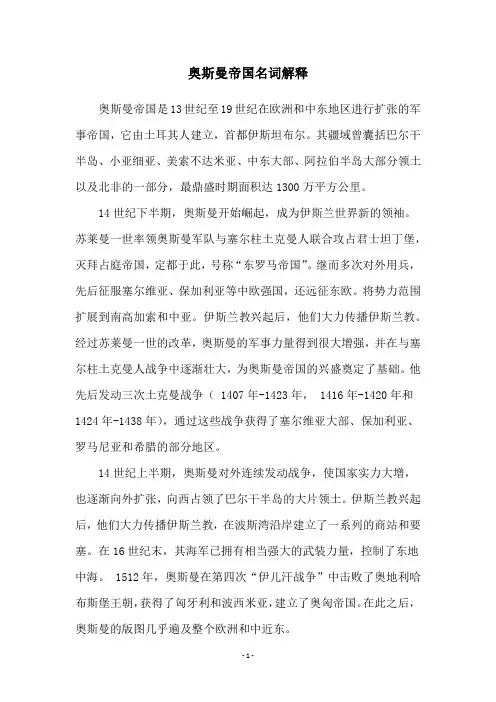 奥斯曼帝国名词解释

奥斯曼帝国是13世纪至19世纪在欧洲和中东地区进行扩张的军事帝国，它由土耳其人建立，首都伊斯坦布尔。其疆域曾囊括巴尔干半岛、小亚细亚、美索不达米亚、中东大部、阿拉伯半岛大部分领土以及北非的一部分，最鼎盛时期面积达1300万平方公里。

14世纪下半期，奥斯曼开始崛起，成为伊斯兰世界新的领袖。苏莱曼一世率领奥斯曼军队与塞尔柱土克曼人联合攻占君士坦丁堡，灭拜占庭帝国，定都于此，号称“东罗马帝国”。继而多次对外用兵，先后征服塞尔维亚、保加利亚等中欧强国，还远征东欧。将势力范围扩展到南高加索和中亚。伊斯兰教兴起后，他们大力传播伊斯兰教。经过苏莱曼一世的改革，奥斯曼的军事力量得到很大增强，并在与塞尔柱土克曼人战争中逐渐壮大，为奥斯曼帝国的兴盛奠定了基础。他先后发动三次土克曼战争（1407年-1423年，1416年-1420年和1424年-1438年），通过这些战争获得了塞尔维亚大部、保加利亚、罗马尼亚和希腊的部分地区。

14世纪上半期，奥斯曼对外连续发动战争，使国家实力大增，也逐渐向外扩张，向西占领了巴尔干半岛的大片领土。伊斯兰教兴起后，他们大力传播伊斯兰教，在波斯湾沿岸建立了一系列的商站和要塞。在16世纪末，其海军已拥有相当强大的武装力量，控制了东地中海。1512年，奥斯曼在第四次“伊儿汗战争”中击败了奥地利哈布斯堡王朝，获得了匈牙利和波西米亚，建立了奥匈帝国。在此之后，奥斯曼的版图几乎遍及整个欧洲和中近东。

-1-